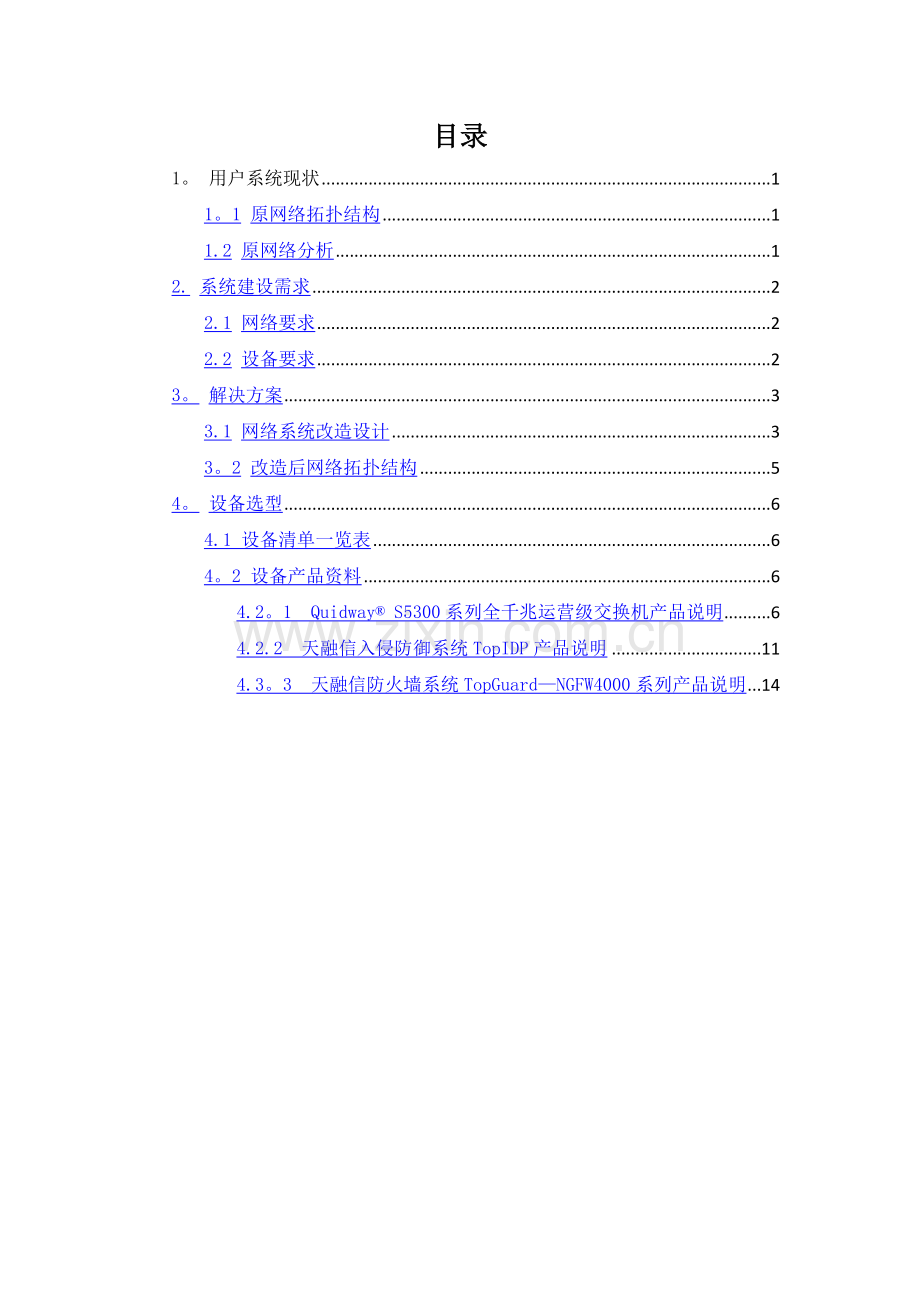 目录

1。 用户系统现状 1

1。1 原网络拓扑结构 1

1.2 原网络分析 1

2. 系统建设需求 2

2.1 网络要求 2

2.2 设备要求 2

3。 解决方案 3

3.1 网络系统改造设计 3

3。2 改造后网络拓扑结构 5

4。 设备选型 6

4.1 设备清单一览表 6

4。2 设备产品资料 6

4.2。1 Quidway® S5300系列全千兆运营级交换机产品说明 6

4.2.2 天融信入侵防御系统TopIDP产品说明 11

4.3。3 天融信防火墙系统TopGuard—NGFW4000系列产品说明 14

www.zixin.com.cn